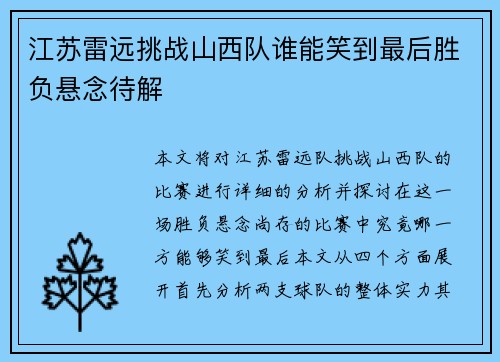 江苏雷远挑战山西队谁能笑到最后胜负悬念待解

本文将对江苏雷远队挑战山西队的比赛进行详细的分析并探讨在这一场胜负悬念尚存的比赛中究竟哪一方能够笑到最后本文从四个方面展开首先分析两支球队的整体实力其